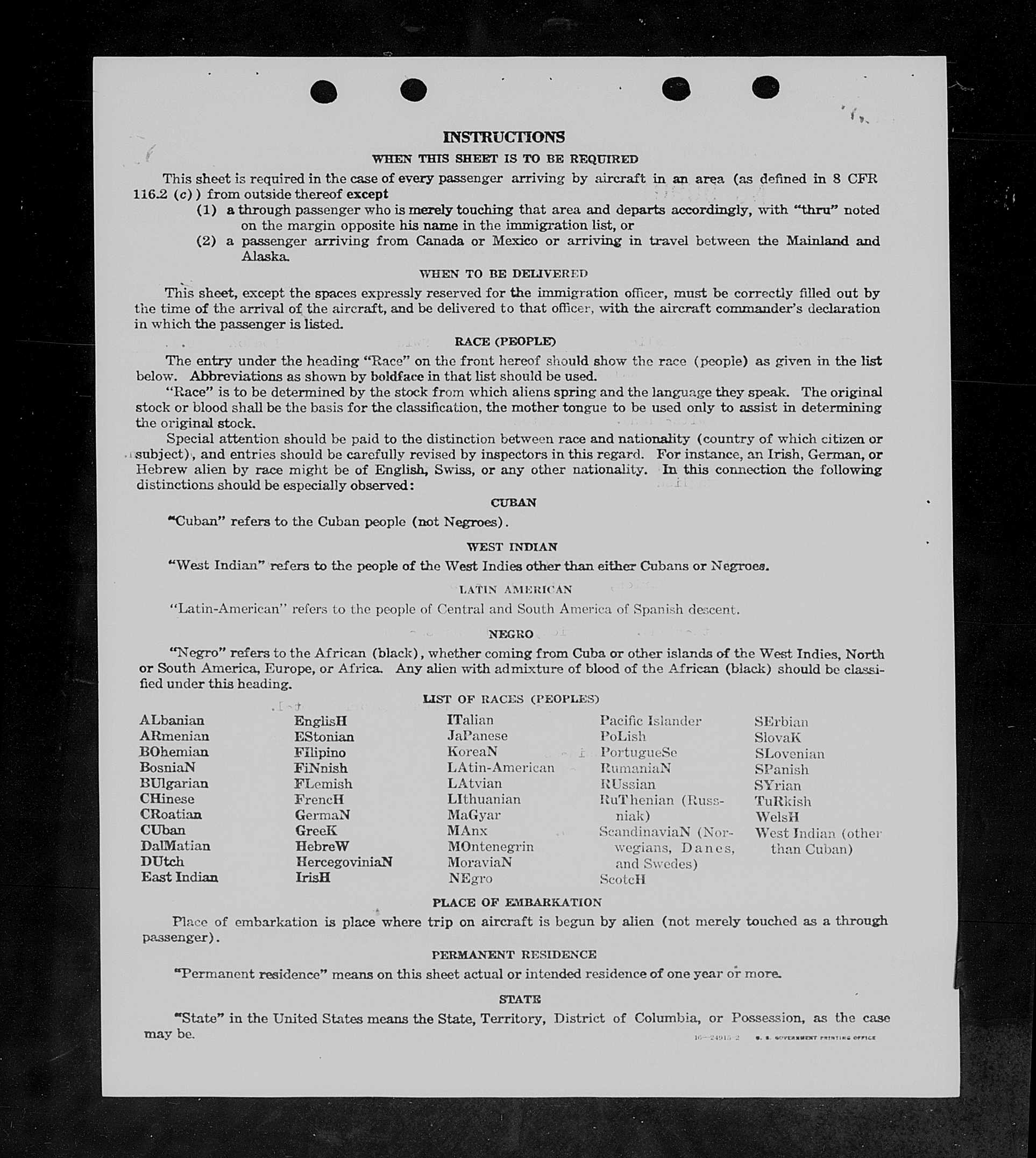 INSTRUCTIONS

WHEN THIS SHEET IS TO BE REQUIRED

This sheet is required in the case of every passenger arriving by aircraft in an area (as defined in 8 CFR 116.2 (c)) from outside thereof except

(1) a through passenger who is merely touching that area and departs accordingly, with "thru" noted on the margin opposite his name in the immigration list, or

(2) a passenger arriving from Canada or Mexico or arriving in travel between the Mainland and Alaska.

WHEN TO BE DELIVERED

This sheet, except the spaces expressly reserved for the immigration officer, must be correctly filled out by the time of the arrival of the aircraft, and be delivered to that officer, with the aircraft commander's declaration in which the passenger is listed.

RACE (PEOPLE)

The entry under the heading "Race" on the front hereof should show the race (people) as given in the list below. Abbreviations as shown by boldface in that list should be used.

"Race" is to be determined by the stock from which aliens spring and the language they speak. The original stock or blood shall be the basis for the classification, the mother tongue to be used only to assist in determining the original stock.

Special attention should be paid to the distinction between race and nationality (country of which citizen or subject), and entries should be carefully revised by inspectors in this regard. For instance, an Irish, German, or Hebrew alien by race might be of English, Swiss, or any other nationality. In this connection the following distinctions should be especially observed:

CUBAN

"Cuban" refers to the Cuban people (not Negroes).

WEST INDIAN

"West Indian" refers to the people of the West Indies other than either Cubans or Negroes.

LATIN AMERICAN

"Latin-American" refers to the people of Central and South America of Spanish descent.

NEGRO

"Negro" refers to the African (black), whether coming from Cuba or other islands of the West Indies, North or South America, Europe, or Africa. Any alien with admixture of blood of the African (black) should be classified under this heading.

LIST OF RACES (PEOPLES)

ALbanian
ARmenian
BOhemian
BosniaN
BUlgarian
CHinese
CRoatian
CUban
DalMatian
DUtch
East Indian

EnglisH
EStonian
FIlipino
FiNnish
FLemish
FrencH
GermaN
GreeK
HebreW
HercegoviniaN
IrisH

ITalian
JaPanese
KoreaN
LAtin-American
LAtvian
LIthuanian
MaGyar
MAnx
MOntenegrin
MoraviaN
NEgro

Pacific Islander
PoLish
PortugueSe
RumaniaN
RUssian
RuThenian (Russniak)
ScandinaviaN (Norwegians, Danes, and Swedes)
ScotcH

SErbian
SlovaK
SLovenian
SPanish
SYrian
TuRkish
WelsH
West Indian (other than Cuban)

PLACE OF EMBARKATION

Place of embarkation is place where trip on aircraft is begun by alien (not merely touched as a through passenger).

PERMANENT RESIDENCE

"Permanent residence" means on this sheet actual or intended residence of one year or more.

STATE

"State" in the United States means the State, Territory, District of Columbia, or Possession, as the case may be.

16—24915-2 U. S. GOVERNMENT PRINTING OFFICE